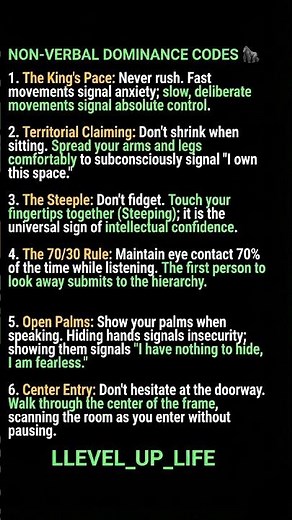 NON-VERBAL DOMINANCE CODES 🦍

1. The King's Pace: Never rush. Fast movements signal anxiety; slow, deliberate movements signal absolute control.

2. Territorial Claiming: Don't shrink when sitting. Spread your arms and legs comfortably to subconsciously signal "I own this space."

3. The Steeple: Don't fidget. Touch your fingertips together (Steeping); it is the universal sign of intellectual confidence.

4. The 70/30 Rule: Maintain eye contact 70% of the time while listening. The first person to look away submits to the hierarchy.

5. Open Palms: Show your palms when speaking. Hiding hands signals insecurity; showing them signals "I have nothing to hide, I am fearless."

6. Center Entry: Don't hesitate at the doorway. Walk through the center of the frame, scanning the room as you enter without pausing.

LLEVEL_UP_LIFE